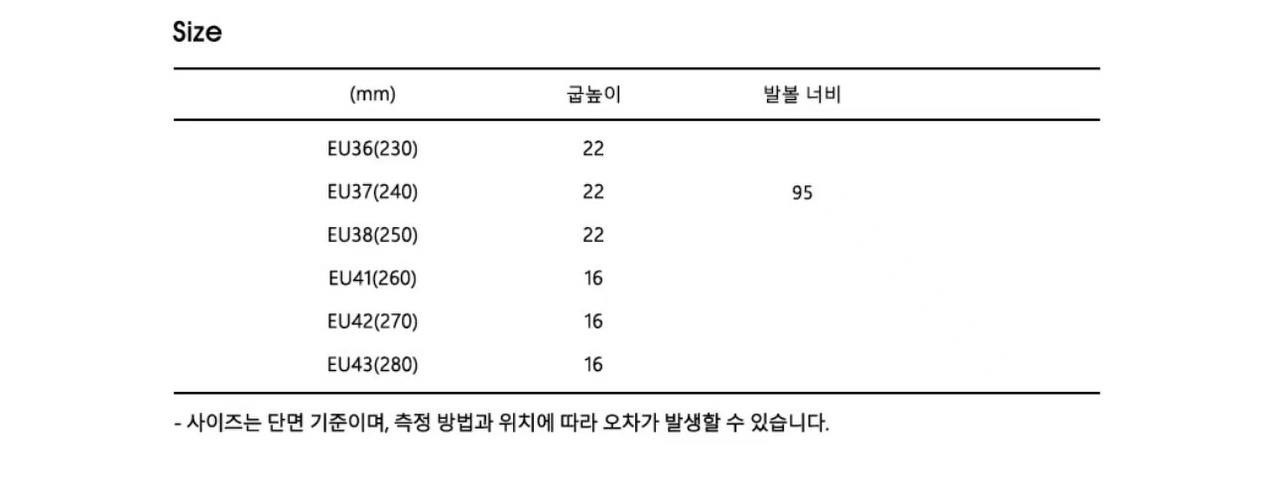 Size

| (mm) | 굽높이 | 발볼 너비 |
|---|---|---|
| EU36(230) | 22 | |
| EU37(240) | 22 | 95 |
| EU38(250) | 22 | |
| EU41(260) | 16 | |
| EU42(270) | 16 | |
| EU43(280) | 16 | |

- 사이즈는 단면 기준이며, 측정 방법과 위치에 따라 오차가 발생할 수 있습니다.